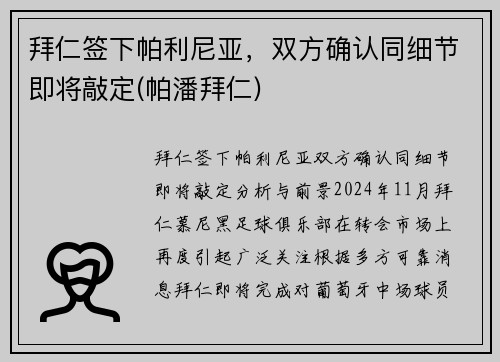 拜仁签下帕利尼亚，双方确认同细节即将敲定(帕潘拜仁)

拜仁签下帕利尼亚双方确认同细节即将敲定分析与前景2024年11月拜仁慕尼黑足球俱乐部在转会市场上再度引起广泛关注根据多方可靠消息拜仁即将完成对葡萄牙中场球员